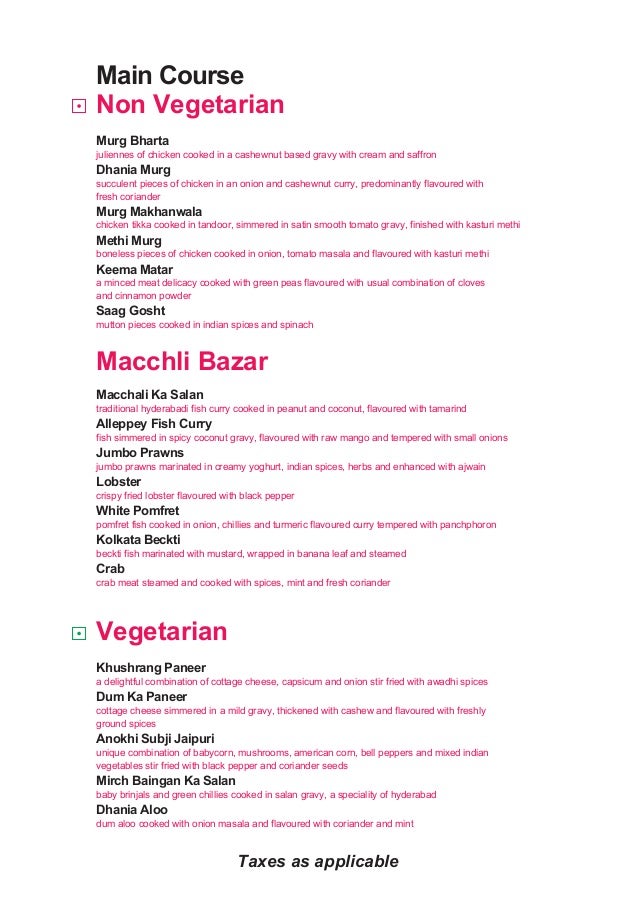 Main Course

Non Vegetarian

Murg Bharta
juliennes of chicken cooked in a cashewnut based gravy with cream and saffron

Dhania Murg
succulent pieces of chicken in an onion and cashewnut curry, predominantly flavoured with fresh coriander

Murg Makhanwala
chicken tikka cooked in tandoor, simmered in satin smooth tomato gravy, finished with kasturi methi

Methi Murg
boneless pieces of chicken cooked in onion, tomato masala and flavoured with kasturi methi

Keema Matar
a minced meat delicacy cooked with green peas flavoured with usual combination of cloves and cinnamon powder

Saag Gosht
mutton pieces cooked in indian spices and spinach

Macchli Bazar

Macchali Ka Salan
traditional hyderabadi fish curry cooked in peanut and coconut, flavoured with tamarind

Alleppey Fish Curry
fish simmered in spicy coconut gravy, flavoured with raw mango and tempered with small onions

Jumbo Prawns
jumbo prawns marinated in creamy yoghurt, indian spices, herbs and enhanced with ajwain

Lobster
crispy fried lobster flavoured with black pepper

White Pomfret
pomfret fish cooked in onion, chillies and turmeric flavoured curry tempered with panchphoron

Kolkata Beckti
beckti fish marinated with mustard, wrapped in banana leaf and steamed

Crab
crab meat steamed and cooked with spices, mint and fresh coriander

Vegetarian

Khushrang Paneer
a delightful combination of cottage cheese, capsicum and onion stir fried with awadhi spices

Dum Ka Paneer
cottage cheese simmered in a mild gravy, thickened with cashew and flavoured with freshly ground spices

Anokhi Subji Jaipuri
unique combination of babycorn, mushrooms, american corn, bell peppers and mixed indian vegetables stir fried with black pepper and coriander seeds

Mirch Baingan Ka Salan
baby brinjals and green chillies cooked in salan gravy, a speciality of hyderabad

Dhania Aloo
dum aloo cooked with onion masala and flavoured with coriander and mint

Taxes as applicable